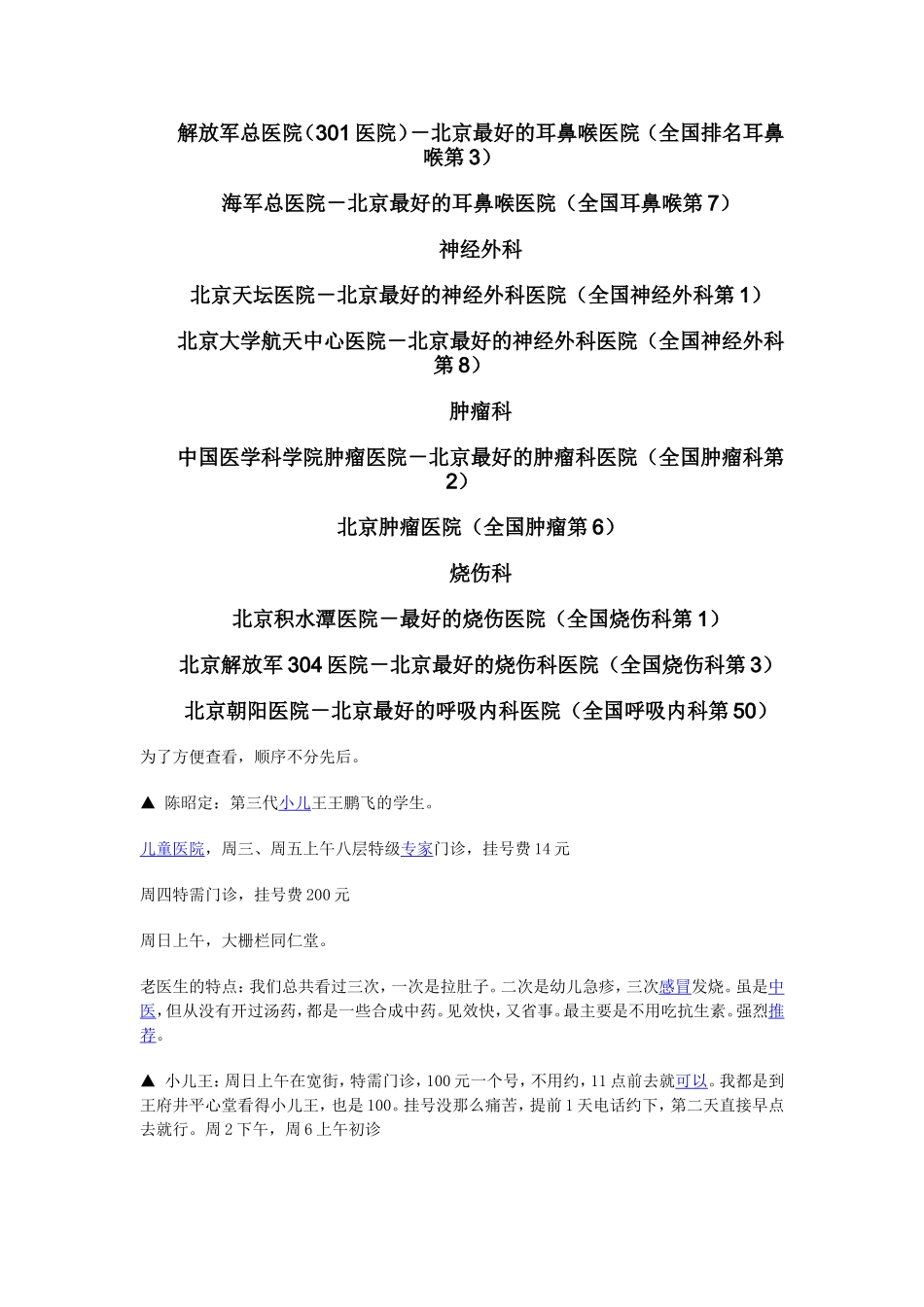 解放军总医院（301 医院）－北京最好的耳鼻喉医院（全国排名耳鼻喉第 3）

海军总医院－北京最好的耳鼻喉医院（全国耳鼻喉第 7）

神经外科

北京天坛医院－北京最好的神经外科医院（全国神经外科第 1）

北京大学航天中心医院－北京最好的神经外科医院（全国神经外科第 8）

肿瘤科

中国医学科学院肿瘤医院－北京最好的肿瘤科医院（全国肿瘤科第 2）

北京肿瘤医院（全国肿瘤第 6）

烧伤科

北京积水潭医院－最好的烧伤医院（全国烧伤科第 1）

北京解放军 304 医院－北京最好的烧伤科医院（全国烧伤科第 3）

北京朝阳医院－北京最好的呼吸内科医院（全国呼吸内科第 50）

为了方便查看，顺序不分先后。

▲ 陈昭定：第三代小儿王王鹏飞的学生。

儿童医院，周三、周五上午八层特级专家门诊，挂号费 14 元

周四特需门诊，挂号费 200 元

周日上午，大栅栏同仁堂。

老医生的特点：我们总共看过三次，一次是拉肚子。二次是幼儿急疹，三次感冒发烧。虽是中医，但从没有开过汤药，都是一些合成中药。见效快，又省事。最主要是不用吃抗生素。强烈推荐。

▲ 小儿王：周日上午在宽街，特需门诊，100 元一个号，不用约，11 点前去就可以。我都是到王府井平心堂看得小儿王，也是 100。挂号没那么痛苦，提前 1 天电话约下，第二天直接早点去就行。周 2 下午，周 6 上午初诊